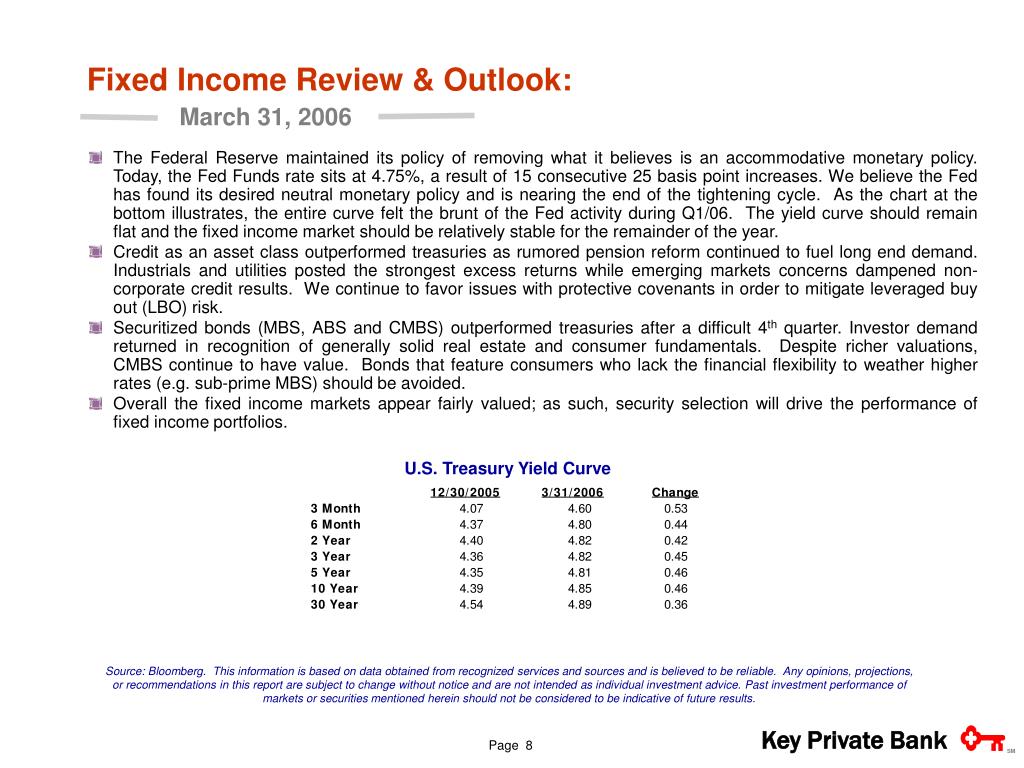 Fixed Income Review & Outlook:

March 31, 2006

The Federal Reserve maintained its policy of removing what it believes is an accommodative monetary policy. Today, the Fed Funds rate sits at 4.75%, a result of 15 consecutive 25 basis point increases. We believe the Fed has found its desired neutral monetary policy and is nearing the end of the tightening cycle. As the chart at the bottom illustrates, the entire curve felt the brunt of the Fed activity during Q1/06. The yield curve should remain flat and the fixed income market should be relatively stable for the remainder of the year.

Credit as an asset class outperformed treasuries as rumored pension reform continued to fuel long end demand. Industrials and utilities posted the strongest excess returns while emerging markets concerns dampened non-corporate credit results. We continue to favor issues with protective covenants in order to mitigate leveraged buy out (LBO) risk.

Securitized bonds (MBS, ABS and CMBS) outperformed treasuries after a difficult 4$^{th}$ quarter. Investor demand returned in recognition of generally solid real estate and consumer fundamentals. Despite richer valuations, CMBS continue to have value. Bonds that feature consumers who lack the financial flexibility to weather higher rates (e.g. sub-prime MBS) should be avoided.

Overall the fixed income markets appear fairly valued; as such, security selection will drive the performance of fixed income portfolios.

U.S. Treasury Yield Curve

| | 12/30/2005 | 3/31/2006 | Change |
|---|---|---|---|
| 3 Month | 4.07 | 4.60 | 0.53 |
| 6 Month | 4.37 | 4.80 | 0.44 |
| 2 Year | 4.40 | 4.82 | 0.42 |
| 3 Year | 4.36 | 4.82 | 0.45 |
| 5 Year | 4.35 | 4.81 | 0.46 |
| 10 Year | 4.39 | 4.85 | 0.46 |
| 30 Year | 4.54 | 4.89 | 0.36 |

Source: Bloomberg. This information is based on data obtained from recognized services and sources and is believed to be reliable. Any opinions, projections, or recommendations in this report are subject to change without notice and are not intended as individual investment advice. Past investment performance of markets or securities mentioned herein should not be considered to be indicative of future results.

Page 8

Key Private Bank SM